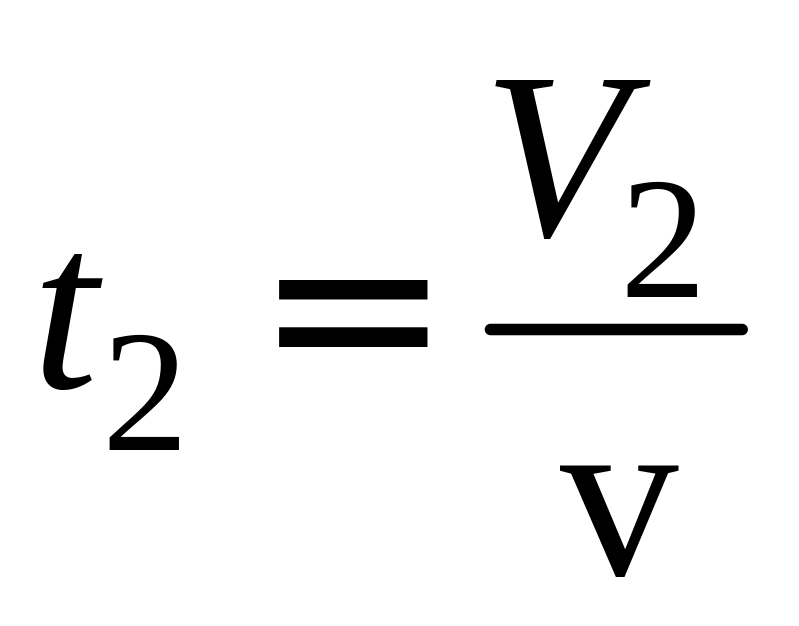 $t_2 = \frac{V_2}{v}$